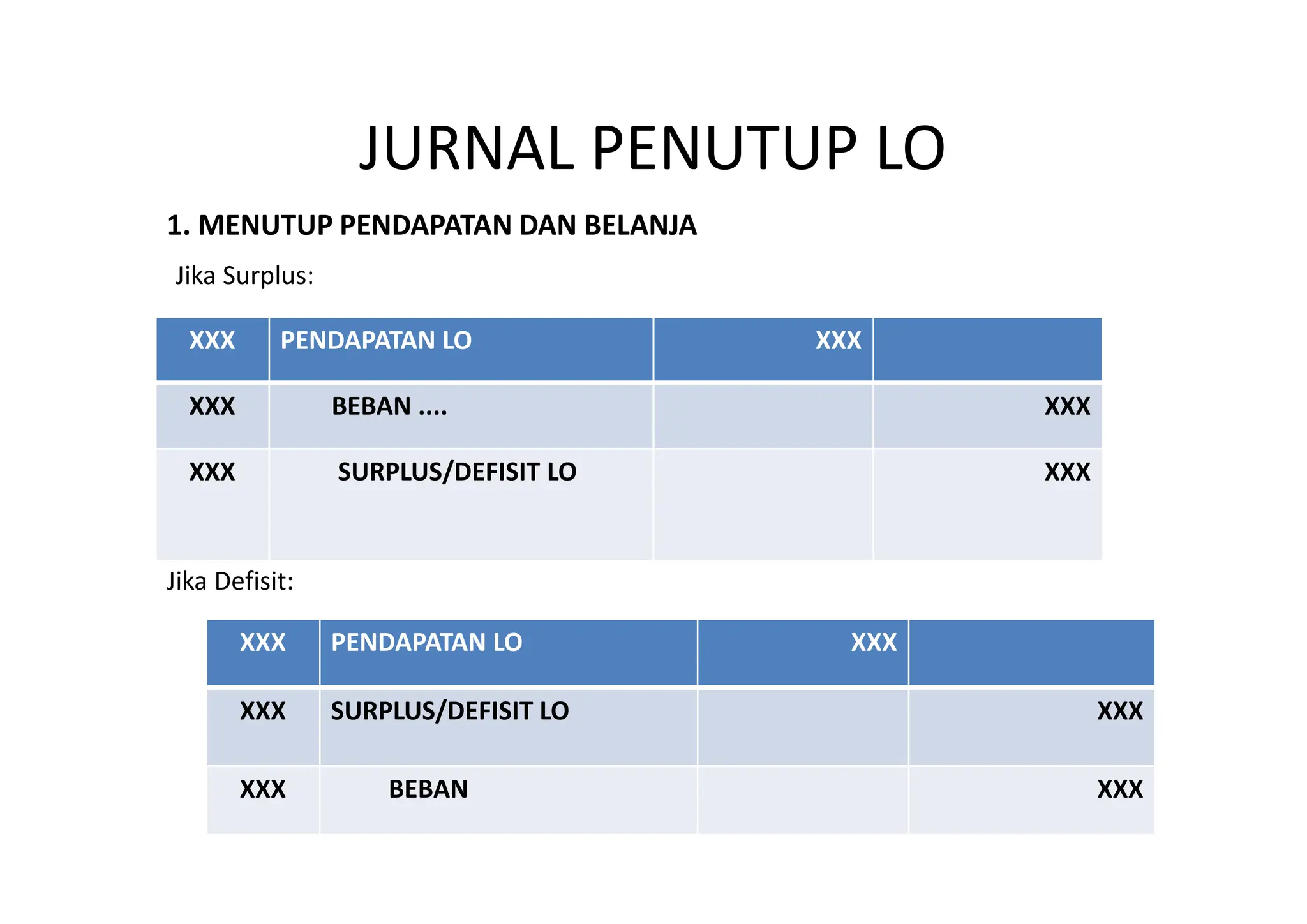 JURNAL PENUTUP LO

1. MENUTUP PENDAPATAN DAN BELANJA

Jika Surplus:

| XXX | PENDAPATAN LO | XXX | |
|---|---|---|---|
| XXX | BEBAN .... | | XXX |
| XXX | SURPLUS/DEFISIT LO | | XXX |

Jika Defisit:

| XXX | PENDAPATAN LO | XXX | |
|---|---|---|---|
| XXX | SURPLUS/DEFISIT LO | | XXX |
| XXX | BEBAN | | XXX |